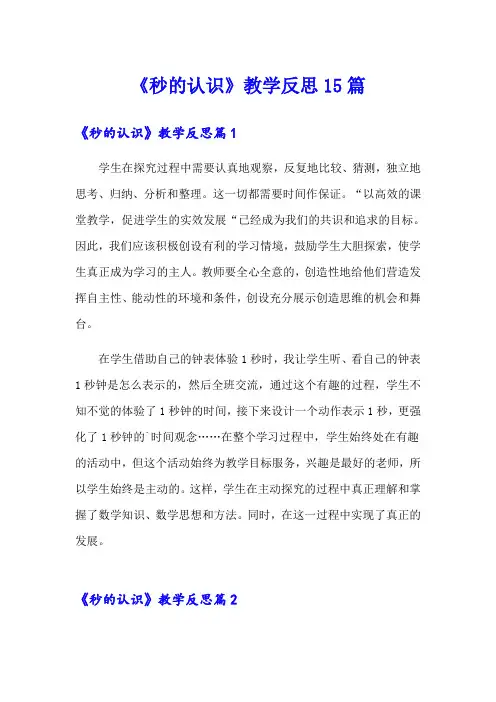 《秒的认识》教学反思15篇

《秒的认识》教学反思篇1

学生在探究过程中需要认真地观察，反复地比较、猜测，独立地思考、归纳、分析和整理。这一切都需要时间作保证。“以高效的课堂教学，促进学生的实效发展“已经成为我们的共识和追求的目标。因此，我们应该积极创设有利的学习情境，鼓励学生大胆探索，使学生真正成为学习的主人。教师要全心全意的，创造性地给他们营造发挥自主性、能动性的环境和条件，创设充分展示创造思维的机会和舞台。

在学生借助自己的钟表体验1秒时，我让学生听、看自己的钟表1秒钟是怎么表示的，然后全班交流，通过这个有趣的过程，学生不知不觉的体验了1秒钟的时间，接下来设计一个动作表示1秒，更强化了1秒钟的`时间观念……在整个学习过程中，学生始终处在有趣的活动中，但这个活动始终为教学目标服务，兴趣是最好的老师，所以学生始终是主动的。这样，学生在主动探究的过程中真正理解和掌握了数学知识、数学思想和方法。同时，在这一过程中实现了真正的发展。

《秒的认识》教学反思篇2